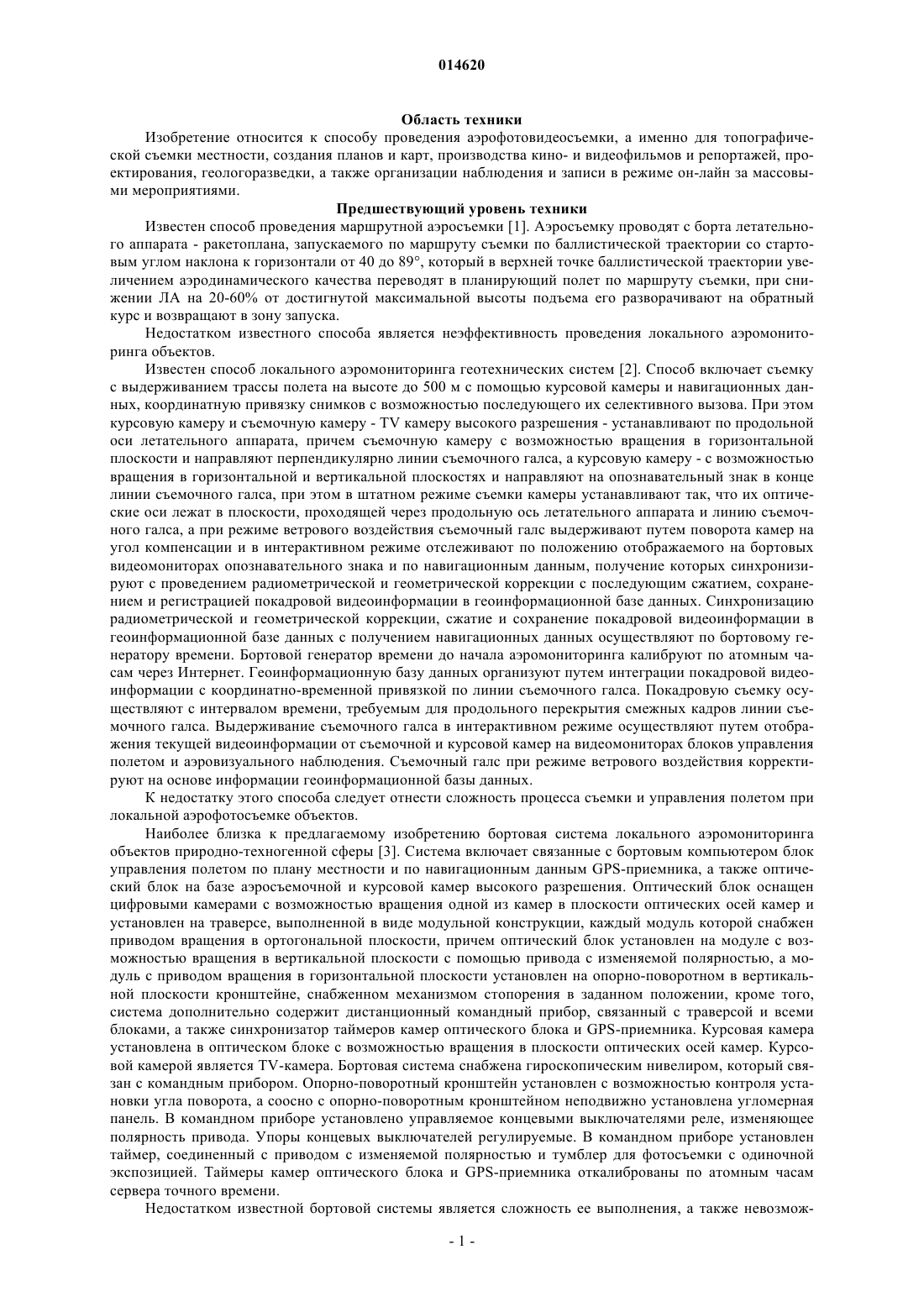 014620

Область техники

Изобретение относится к способу проведения аэрофотовидеосъемки, а именно для топографической съемки местности, создания планов и карт, производства кино- и видеофильмов и репортажей, проектирования, геологоразведки, а также организации наблюдения и записи в режиме он-лайн за массовыми мероприятиями.

Предшествующий уровень техники

Известен способ проведения маршрутной аэросъемки [1]. Аэросъемку проводят с борта летательного аппарата - ракетоплана, запускаемого по маршруту съемки по баллистической траектории со стартовым углом наклона к горизонтали от 40 до 89°, который в верхней точке баллистической траектории увеличением аэродинамического качества переводят в планирующий полет по маршруту съемки, при снижении ЛА на 20-60% от достигнутой максимальной высоты подъема его разворачивают на обратный курс и возвращают в зону запуска.

Недостатком известного способа является неэффективность проведения локального аэромониторинга объектов.

Известен способ локального аэромониторинга геотехнических систем [2]. Способ включает съемку с выдерживанием трассы полета на высоте до 500 м с помощью курсовой камеры и навигационных данных, координатную привязку снимков с возможностью последующего их селективного вызова. При этом курсовую камеру и съемочную камеру - TV камеру высокого разрешения - устанавливают по продольной оси летательного аппарата, причем съемочную камеру с возможностью вращения в горизонтальной плоскости и направляют перпендикулярно линии съемочного галса, а курсовую камеру - с возможностью вращения в горизонтальной и вертикальной плоскостях и направляют на опознавательный знак в конце линии съемочного галса, при этом в штатном режиме съемки камеры устанавливают так, что их оптические оси лежат в плоскости, проходящей через продольную ось летательного аппарата и линию съемочного галса, а при режиме ветрового воздействия съемочный галс выдерживают путем поворота камер на угол компенсации и в интерактивном режиме отслеживают по положению отображаемого на бортовых видеомониторах опознавательного знака и по навигационным данным, получение которых синхронизируют с проведением радиометрической и геометрической коррекции с последующим сжатием, сохранением и регистрацией покадровой видеоинформации в геоинформационной базе данных. Синхронизацию радиометрической и геометрической коррекции, сжатие и сохранение покадровой видеоинформации в геоинформационной базе данных с получением навигационных данных осуществляют по бортовому генератору времени. Бортовой генератор времени до начала аэромониторинга калибруют по атомным часам через Интернет. Геоинформационную базу данных организуют путем интеграции покадровой видеоинформации с координатно-временной привязкой по линии съемочного галса. Покадровую съемку осуществляют с интервалом времени, требуемым для продольного перекрытия смежных кадров линии съемочного галса. Выдерживание съемочного галса в интерактивном режиме осуществляют путем отображения текущей видеоинформации от съемочной и курсовой камер на видеомониторах блоков управления полетом и аэровизуального наблюдения. Съемочный галс при режиме ветрового воздействия корректируют на основе информации геоинформационной базы данных.

К недостатку этого способа следует отнести сложность процесса съемки и управления полетом при локальной аэрофотосъемке объектов.

Наиболее близка к предлагаемому изобретению бортовая система локального аэромониторинга объектов природно-техногенной сферы [3]. Система включает связанные с бортовым компьютером блок управления полетом по плану местности и по навигационным данным GPS-приемника, а также оптический блок на базе аэросъемочной и курсовой камер высокого разрешения. Оптический блок оснащен цифровыми камерами с возможностью вращения одной из камер в плоскости оптических осей камер и установлен на траверсе, выполненной в виде модульной конструкции, каждый модуль которой снабжен приводом вращения в ортогональной плоскости, причем оптический блок установлен на модуле с возможностью вращения в вертикальной плоскости с помощью привода с изменяемой полярностью, а модуль с приводом вращения в горизонтальной плоскости установлен на опорно-поворотном в вертикальной плоскости кронштейне, снабженном механизмом стопорения в заданном положении, кроме того, система дополнительно содержит дистанционный командный прибор, связанный с траверсой и всеми блоками, а также синхронизатор таймеров камер оптического блока и GPS-приемника. Курсовая камера установлена в оптическом блоке с возможностью вращения в плоскости оптических осей камер. Курсовой камерой является TV-камера. Бортовая система снабжена гироскопическим нивелиром, который связан с командным прибором. Опорно-поворотный кронштейн установлен с возможностью контроля установки угла поворота, а соосно с опорно-поворотным кронштейном неподвижно установлена угломерная панель. В командном приборе установлено управляемое концевыми выключателями реле, изменяющее полярность привода. Упоры концевых выключателей регулируемые. В командном приборе установлен таймер, соединенный с приводом с изменяемой полярностью и тумблер для фотосъемки с одиночной экспозицией. Таймеры камер оптического блока и GPS-приемника откалиброваны по атомным часам сервера точного времени.

Недостатком известной бортовой системы является сложность ее выполнения, а также невозмож-

- 1 -